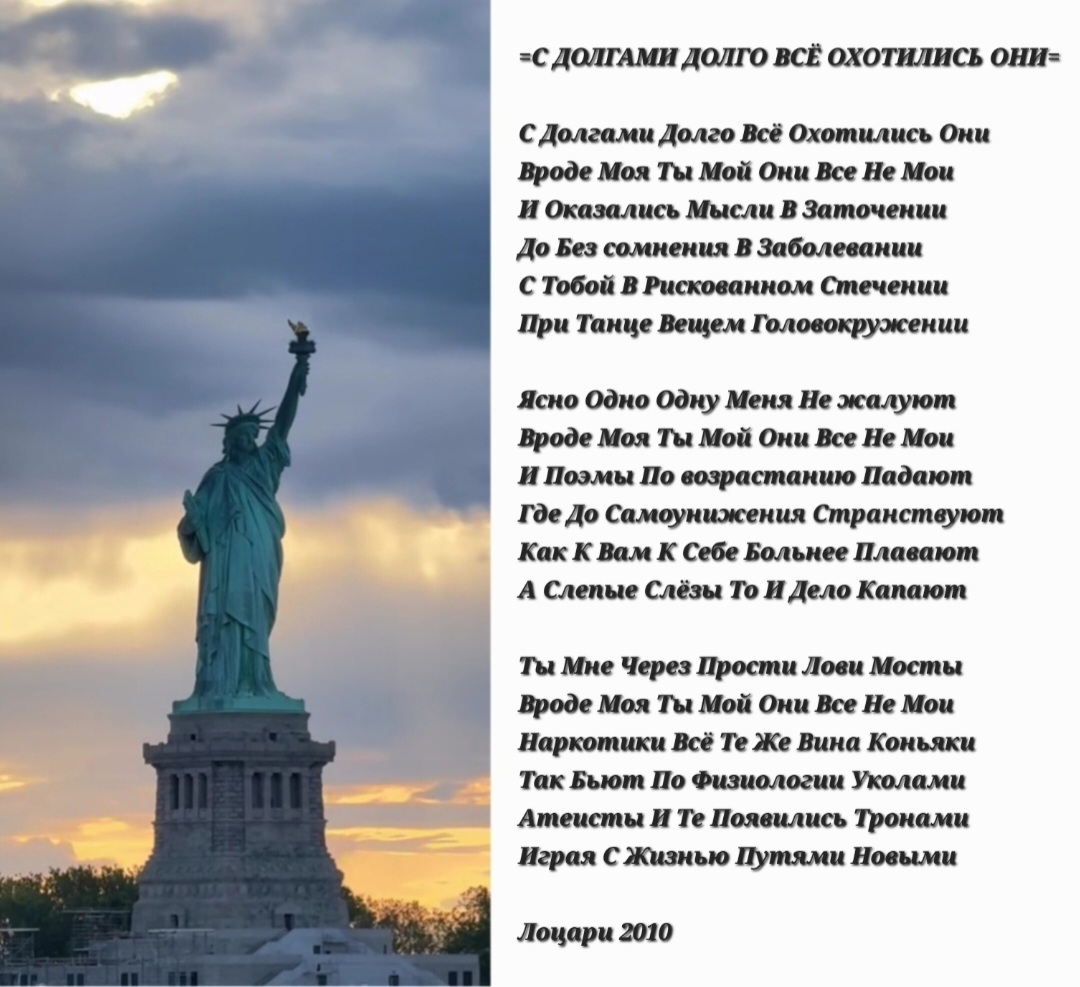 =С ДОЛГАМИ ДОЛГО ВСЁ ОХОТИЛИСЬ ОНИ=

С Долгами Долго Всё Охотились Они
Вроде Моя Ты Мой Они Все Не Мои
И Оказались Мысли В Заточении
До Без сомнения В Заболевании
С Тобой В Рискованном Стечении
При Танце Вещем Головокружении

Ясно Одно Одну Меня Не жалуют
Вроде Моя Ты Мой Они Все Не Мои
И Поэмы По возрастанию Падают
Где До Самоунижения Странствуют
Как К Вам К Себе Больнее Плавают
А Слепые Слёзы То И Дело Капают

Ты Мне Через Прости Лови Мосты
Вроде Моя Ты Мой Они Все Не Мои
Наркотики Всё Те Же Вина Коньяки
Так Бьют По Физиологии Уколами
Атеисты И Те Появились Тронами
Играя С Жизнью Путями Новыми

Лоцари 2010